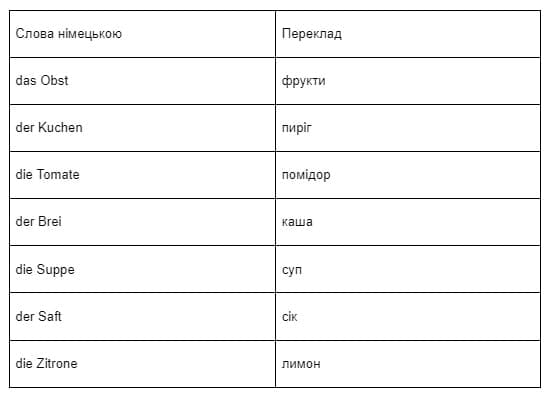 | Слова німецькою | Переклад |
|---|---|
| das Obst | фрукти |
| der Kuchen | пиріг |
| die Tomate | помідор |
| der Brei | каша |
| die Suppe | суп |
| der Saft | сік |
| die Zitrone | лимон |